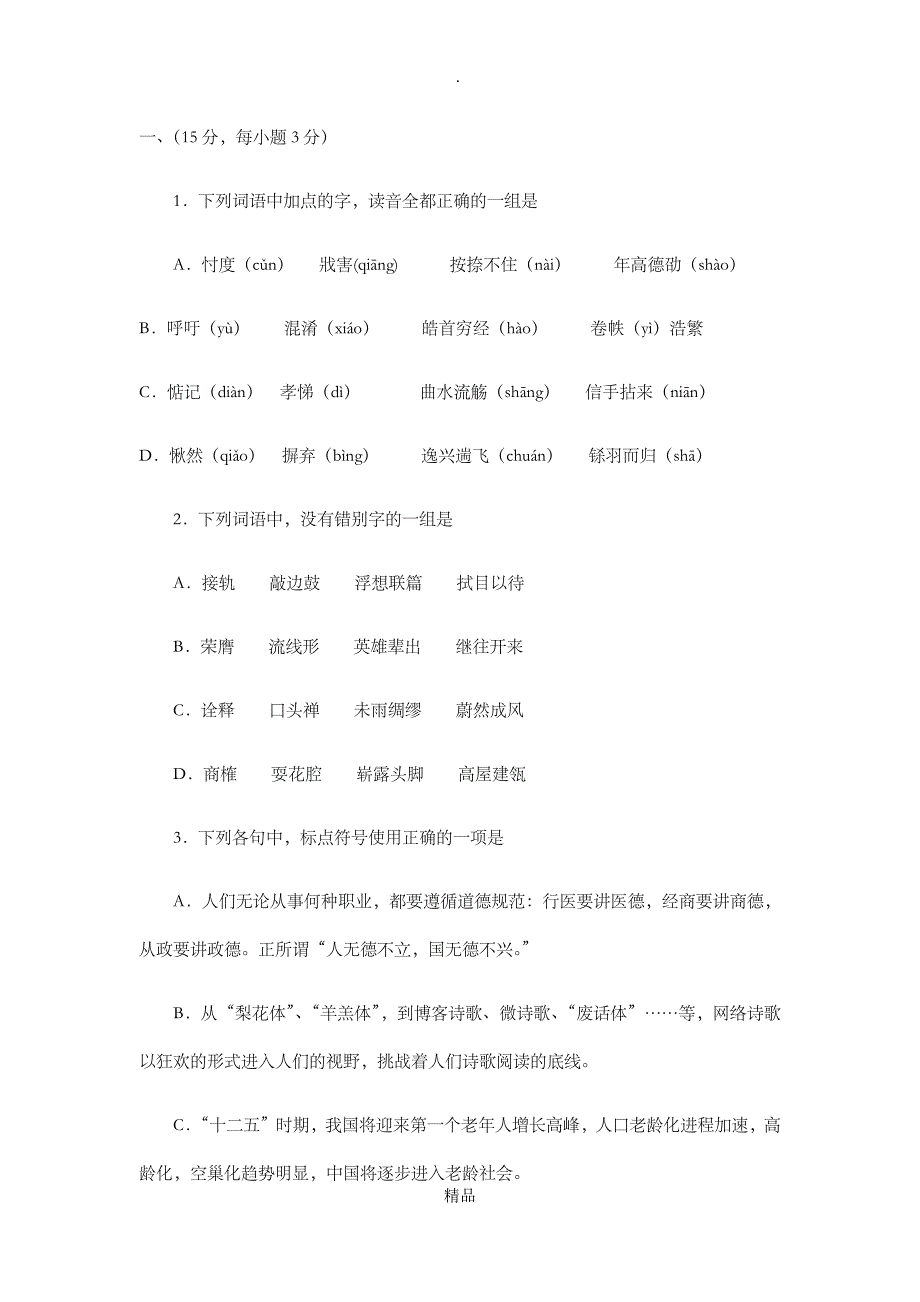 .

一、(15 分，每小题 3 分)

1．下列词语中加点的字，读音全都正确的一组是

A．忖度（cǔn）　戕害(qiāng)　按捺不住（nài）　年高德劭（shào）

B．呼吁（yù）　混淆（xiáo）　皓首穷经（hào）　卷帙（yì）浩繁

C．惦记（diàn）　孝悌（dì）　曲水流觞（shāng）　信手拈来（niān）

D．愀然（qiǎo）　摒弃（bìng）　逸兴遄飞（chuán）　铩羽而归（shā）

2．下列词语中，没有错别字的一组是

A．接轨　敲边鼓　浮想联篇　拭目以待

B．荣膺　流线形　英雄辈出　继往开来

C．诠释　口头禅　未雨绸缪　蔚然成风

D．商榷　耍花腔　崭露头脚　高屋建瓴

3．下列各句中，标点符号使用正确的一项是

A．人们无论从事何种职业，都要遵循道德规范：行医要讲医德，经商要讲商德，从政要讲政德。正所谓“人无德不立，国无德不兴。”

B．从“梨花体”、“羊羔体”，到博客诗歌、微诗歌、“废话体”……等，网络诗歌以狂欢的形式进入人们的视野，挑战着人们诗歌阅读的底线。

C．“十二五”时期，我国将迎来第一个老年人增长高峰，人口老龄化进程加速，高龄化，空巢化趋势明显，中国将逐步进入老龄社会。

精品